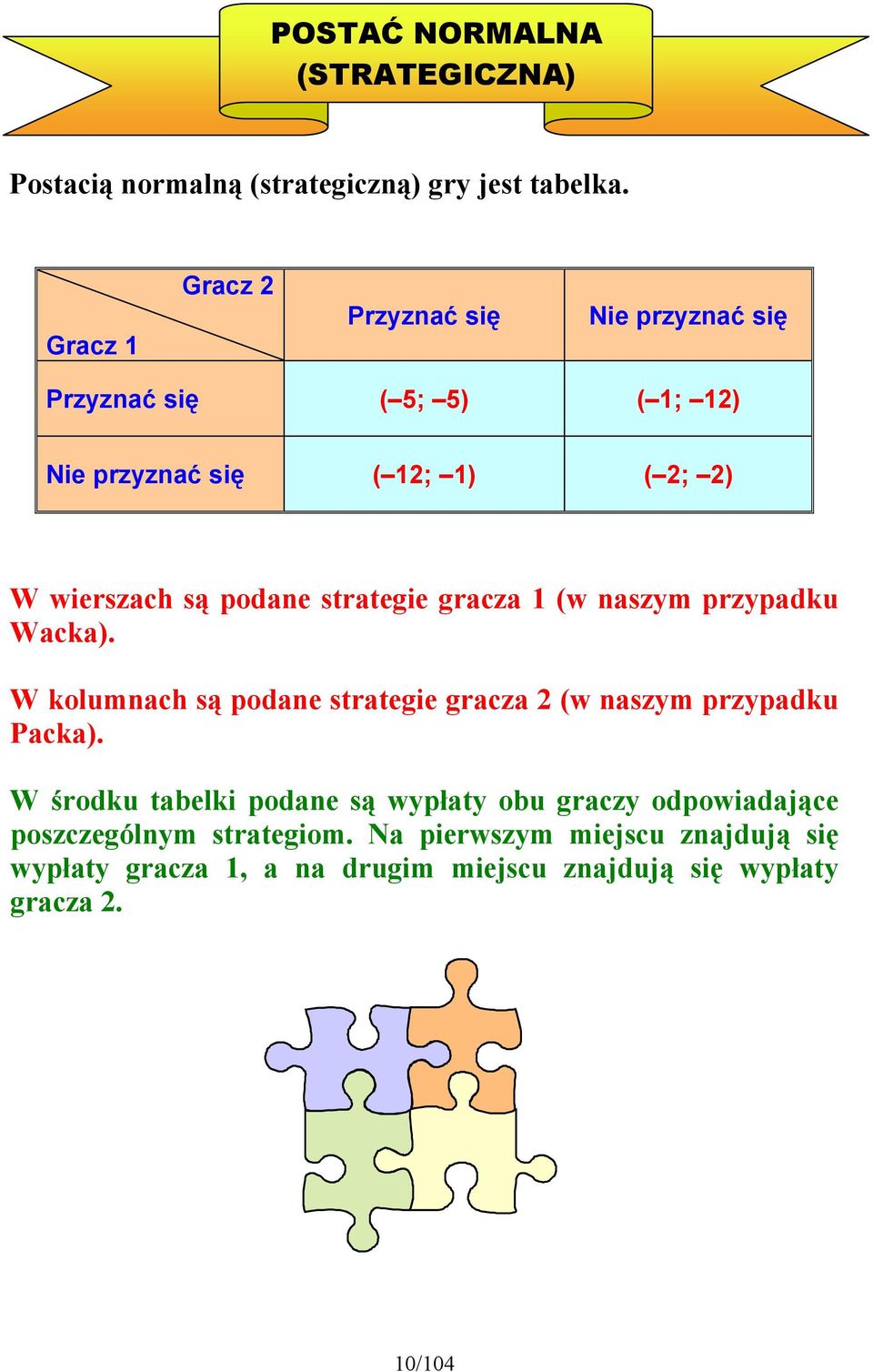 POSTAĆ NORMALNA (STRATEGICZNA)

Postacią normalną (strategiczną) gry jest tabelka.

| Gracz 2 / Gracz 1 | Przyznać się | Nie przyznać się |
|---|---|---|
| Przyznać się | (–5; –5) | (–1; –12) |
| Nie przyznać się | (–12; –1) | (–2; –2) |

W wierszach są podane strategie gracza 1 (w naszym przypadku Wacka).

W kolumnach są podane strategie gracza 2 (w naszym przypadku Packa).

W środku tabelki podane są wypłaty obu graczy odpowiadające poszczególnym strategiom. Na pierwszym miejscu znajdują się wypłaty gracza 1, a na drugim miejscu znajdują się wypłaty gracza 2.

10/104